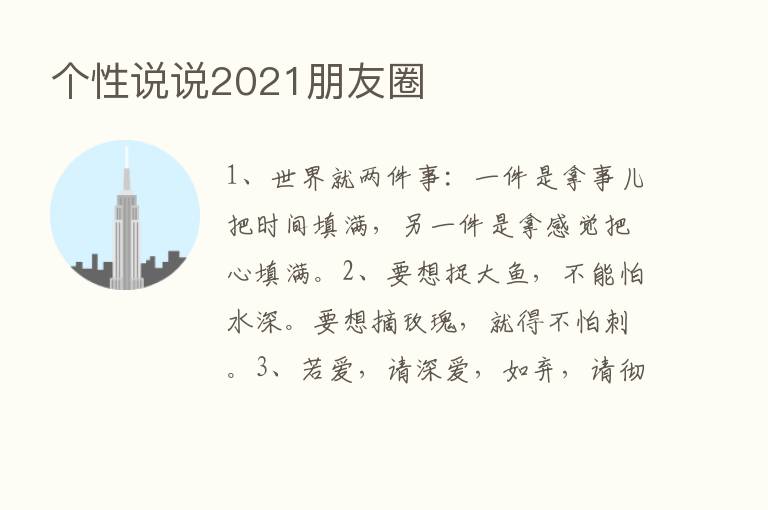 个性说说2021朋友圈

1、世界就两件事：一件是拿事儿把时间填满，另一件是拿感觉把心填满。2、要想捉大鱼，不能怕水深。要想摘玫瑰，就得不怕刺。3、若爱，请深爱，如弃，请彻